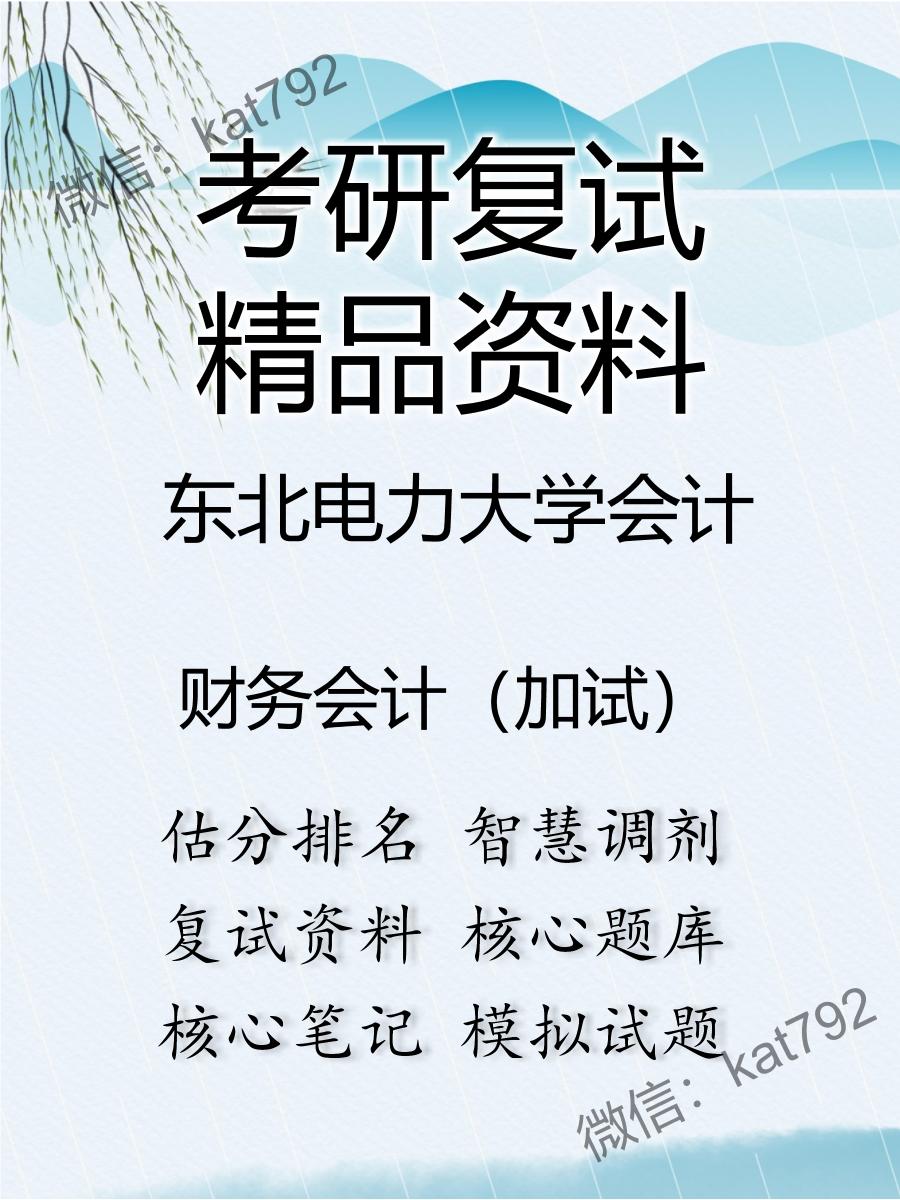 微信：kat792

考研复试
精品资料

东北电力大学会计

财务会计（加试）

估分排名 智慧调剂
复试资料 核心题库
核心笔记 模拟试题

微信：kat792